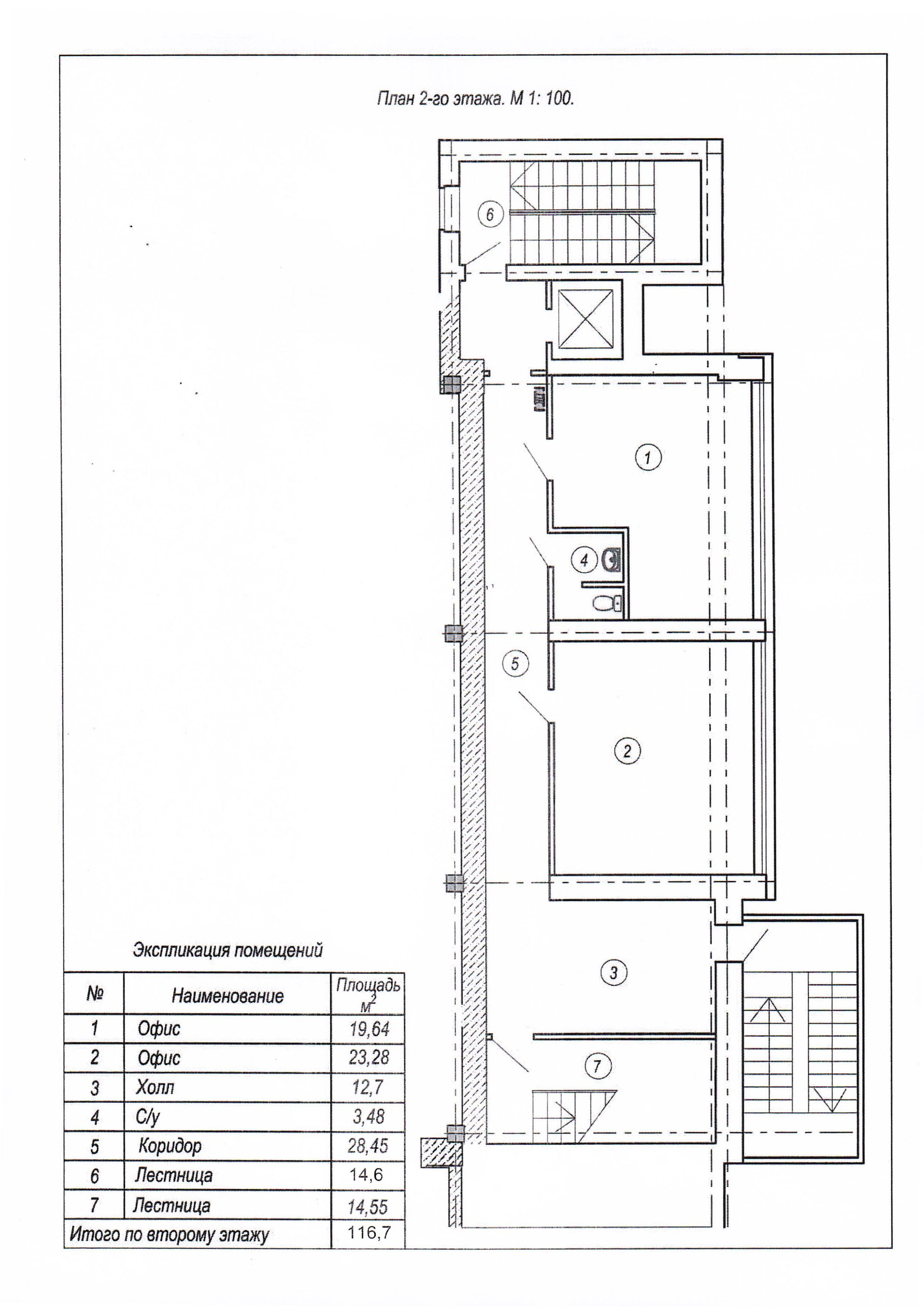 План 2-го этажа. М 1: 100.

6

1

4

5

2

3

7

Экспликация помещений

| № | Наименование | Площадь $м^2$ |
|---|---|---|
| 1 | Офис | 19,64 |
| 2 | Офис | 23,28 |
| 3 | Холл | 12,7 |
| 4 | С/у | 3,48 |
| 5 | Коридор | 28,45 |
| 6 | Лестница | 14,6 |
| 7 | Лестница | 14,55 |
| Итого по второму этажу | | 116,7 |